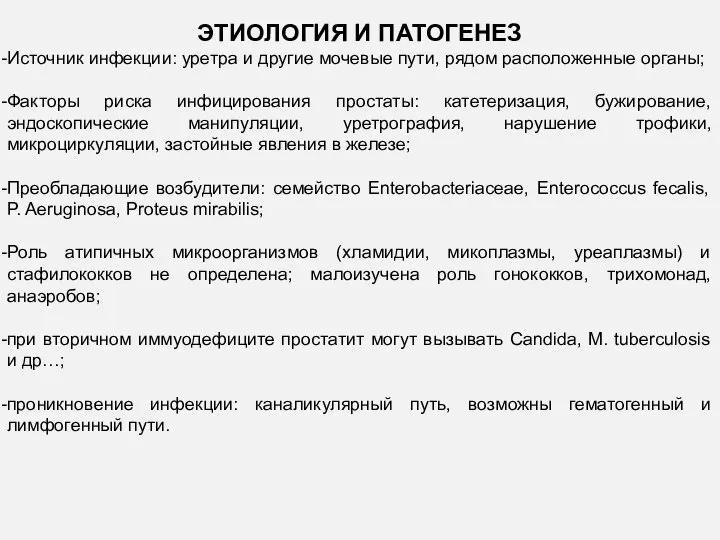 ЭТИОЛОГИЯ И ПАТОГЕНЕЗ

-Источник инфекции: уретра и другие мочевые пути, рядом расположенные органы;

-Факторы риска инфицирования простаты: катетеризация, бужирование, эндоскопические манипуляции, уретрография, нарушение трофики, микроциркуляции, застойные явления в железе;

-Преобладающие возбудители: семейство Enterobacteriaceae, Enterococcus fecalis, P. Aeruginosa, Proteus mirabilis;

-Роль атипичных микроорганизмов (хламидии, микоплазмы, уреаплазмы) и стафилококков не определена; малоизучена роль гонококков, трихомонад, анаэробов;

-при вторичном иммуодефиците простатит могут вызывать Candida, M. tuberculosis и др…;

-проникновение инфекции: каналикулярный путь, возможны гематогенный и лимфогенный пути.